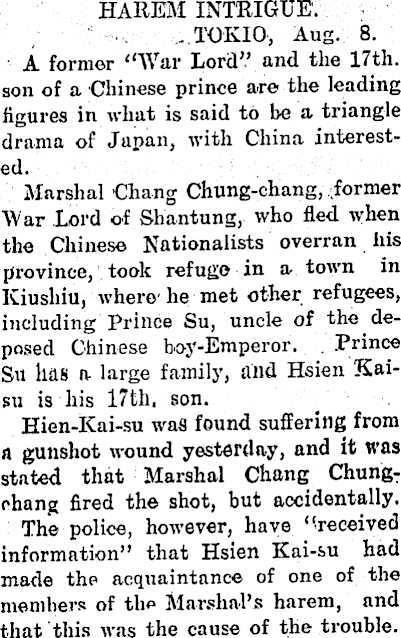 HAREM INTRIGUE.

TOKIO, Aug. 8.

A former "War Lord" and the 17th. son of a Chinese prince are the leading figures in what is said to be a triangle drama of Japan, with China interested.

Marshal Chang Chung-chang, former War Lord of Shantung, who fled when the Chinese Nationalists overran his province, took refuge in a town in Kiushiu, where he met other refugees, including Prince Su, uncle of the deposed Chinese boy-Emperor. Prince Su has a large family, and Hsien Kai-su is his 17th. son.

Hien-Kai-su was found suffering from a gunshot wound yesterday, and it was stated that Marshal Chang Chung-chang fired the shot, but accidentally.

The police, however, have "received information" that Hsien Kai-su had made the acquaintance of one of the members of the Marshal's harem, and that this was the cause of the trouble.